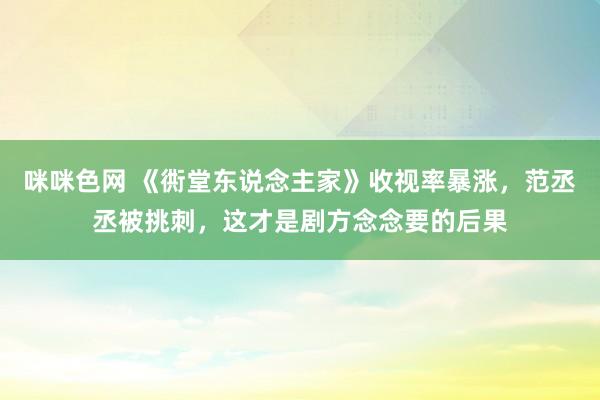 咪咪色网 《衖堂东说念主家》收视率暴涨，范丞丞被挑刺，这才是剧方念念要的后果